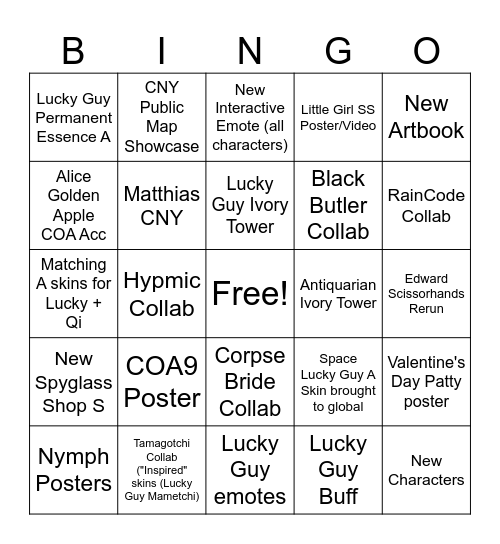 | B | I | N | G | O |
|---|---|---|---|---|
| Lucky Guy Permanent Essence A | CNY Public Map Showcase | New Interactive Emote (all characters) | Little Girl SS Poster/Video | New Artbook |
| Alice Golden Apple COA Acc | Matthias CNY | Lucky Guy Ivory Tower | Black Butler Collab | RainCode Collab |
| Matching A skins for Lucky + Qi | Hypmic Collab | Free! | Antiquarian Ivory Tower | Edward Scissorhands Rerun |
| New Spyglass Shop S | COA9 Poster | Corpse Bride Collab | Space Lucky Guy A Skin brought to global | Valentine's Day Patty poster |
| Nymph Posters | Tamagotchi Collab ("Inspired" skins (Lucky Guy Mametchi) | Lucky Guy emotes | Lucky Guy Buff | New Characters |